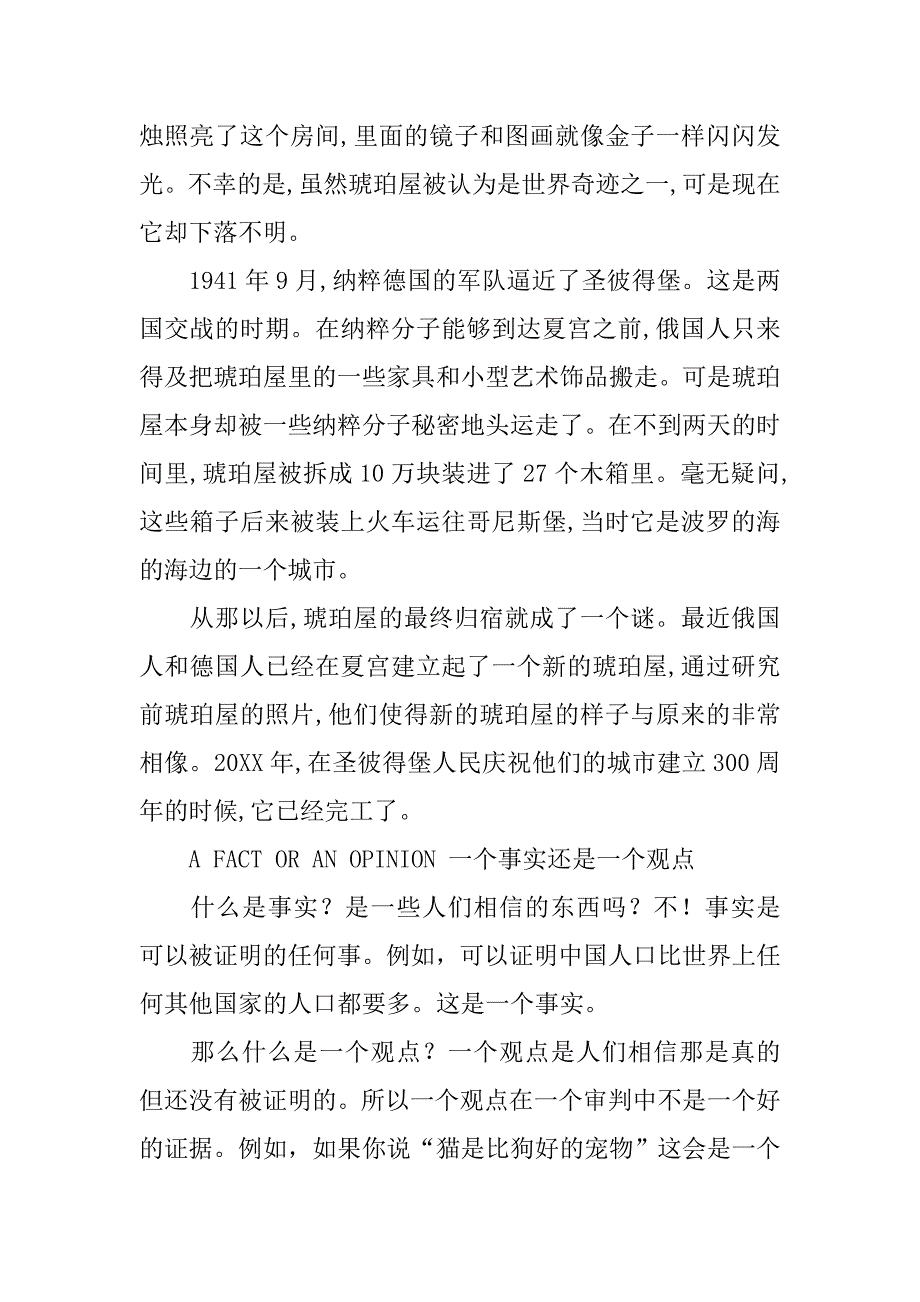 烛照亮了这个房间,里面的镜子和图画就像金子一样闪闪发光。不幸的是,虽然琥珀屋被认为是世界奇迹之一,可是现在它却下落不明。

1941 年 9 月,纳粹德国的军队逼近了圣彼得堡。这是两国交战的时期。在纳粹分子能够到达夏宫之前,俄国人只来得及把琥珀屋里的一些家具和小型艺术饰品搬走。可是琥珀屋本身却被一些纳粹分子秘密地头运走了。在不到两天的时间里,琥珀屋被拆成 10 万块装进了 27 个木箱里。毫无疑问,这些箱子后来被装上火车运往哥尼斯堡,当时它是波罗的海的海边的一个城市。

从那以后,琥珀屋的最终归宿就成了一个谜。最近俄国人和德国人已经在夏宫建立起了一个新的琥珀屋,通过研究前琥珀屋的照片,他们使得新的琥珀屋的样子与原来的非常相像。20XX 年,在圣彼得堡人民庆祝他们的城市建立 300 周年的时候,它已经完工了。

A FACT OR AN OPINION 一个事实还是一个观点

什么是事实？是一些人们相信的东西吗？不！事实是可以被证明的任何事。例如，可以证明中国人口比世界上任何其他国家的人口都要多。这是一个事实。

那么什么是一个观点？一个观点是人们相信那是真的但还没有被证明的。所以一个观点在一个审判中不是一个好的证据。例如，如果你说“猫是比狗好的宠物”这会是一个